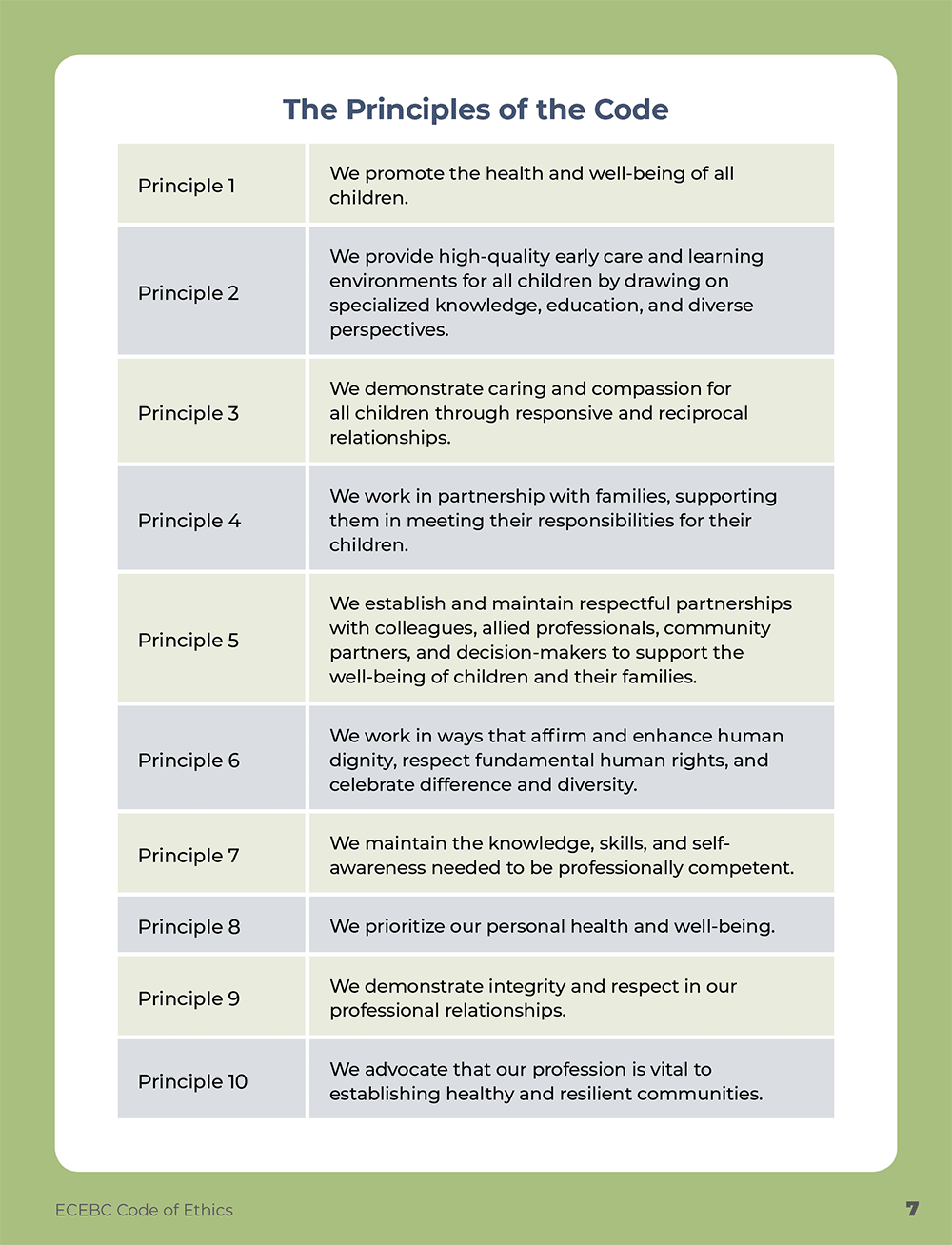 The Principles of the Code

| | |
|---|---|
| Principle 1 | We promote the health and well-being of all children. |
| Principle 2 | We provide high-quality early care and learning environments for all children by drawing on specialized knowledge, education, and diverse perspectives. |
| Principle 3 | We demonstrate caring and compassion for all children through responsive and reciprocal relationships. |
| Principle 4 | We work in partnership with families, supporting them in meeting their responsibilities for their children. |
| Principle 5 | We establish and maintain respectful partnerships with colleagues, allied professionals, community partners, and decision-makers to support the well-being of children and their families. |
| Principle 6 | We work in ways that affirm and enhance human dignity, respect fundamental human rights, and celebrate difference and diversity. |
| Principle 7 | We maintain the knowledge, skills, and self-awareness needed to be professionally competent. |
| Principle 8 | We prioritize our personal health and well-being. |
| Principle 9 | We demonstrate integrity and respect in our professional relationships. |
| Principle 10 | We advocate that our profession is vital to establishing healthy and resilient communities. |

ECEBC Code of Ethics

7